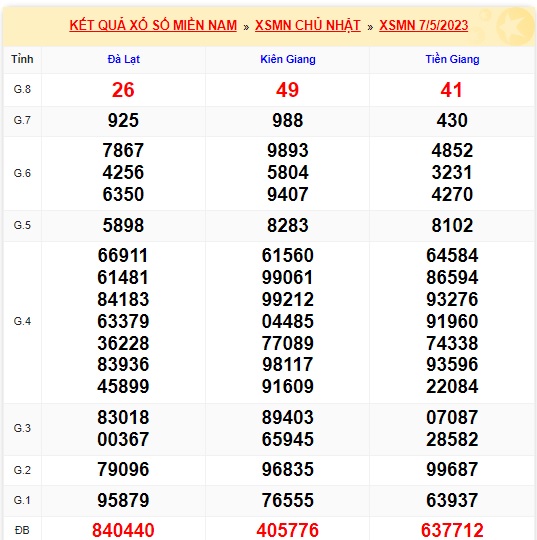 KẾT QUẢ XỔ SỐ MIỀN NAM » XSMN CHỦ NHẬT » XSMN 7/5/2023

| Tỉnh | Đà Lạt | Kiên Giang | Tiền Giang |
|---|---|---|---|
| G.8 | 26 | 49 | 41 |
| G.7 | 925 | 988 | 430 |
| G.6 | 7867 4256 6350 | 9893 5804 9407 | 4852 3231 4270 |
| G.5 | 5898 | 8283 | 8102 |
| G.4 | 66911 61481 84183 63379 36228 83936 45899 | 61560 99061 99212 04485 77089 98117 91609 | 64584 86594 93276 91960 74338 93596 22084 |
| G.3 | 83018 00367 | 89403 65945 | 07087 28582 |
| G.2 | 79096 | 96835 | 99687 |
| G.1 | 95879 | 76555 | 63937 |
| ĐB | 840440 | 405776 | 637712 |